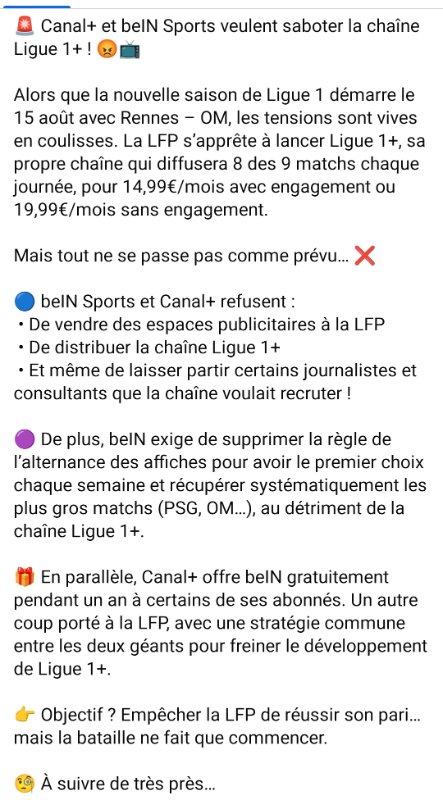 🚨 Canal+ et beIN Sports veulent saboter la chaîne Ligue 1+ ! 😡📺

Alors que la nouvelle saison de Ligue 1 démarre le 15 août avec Rennes – OM, les tensions sont vives en coulisses. La LFP s'apprête à lancer Ligue 1+, sa propre chaîne qui diffusera 8 des 9 matchs chaque journée, pour 14,99€/mois avec engagement ou 19,99€/mois sans engagement.

Mais tout ne se passe pas comme prévu… ❌

🔵 beIN Sports et Canal+ refusent :
• De vendre des espaces publicitaires à la LFP
• De distribuer la chaîne Ligue 1+
• Et même de laisser partir certains journalistes et consultants que la chaîne voulait recruter !

🟣 De plus, beIN exige de supprimer la règle de l'alternance des affiches pour avoir le premier choix chaque semaine et récupérer systématiquement les plus gros matchs (PSG, OM…), au détriment de la chaîne Ligue 1+.

🎁 En parallèle, Canal+ offre beIN gratuitement pendant un an à certains de ses abonnés. Un autre coup porté à la LFP, avec une stratégie commune entre les deux géants pour freiner le développement de Ligue 1+.

👉 Objectif ? Empêcher la LFP de réussir son pari… mais la bataille ne fait que commencer.

🧐 À suivre de très près…